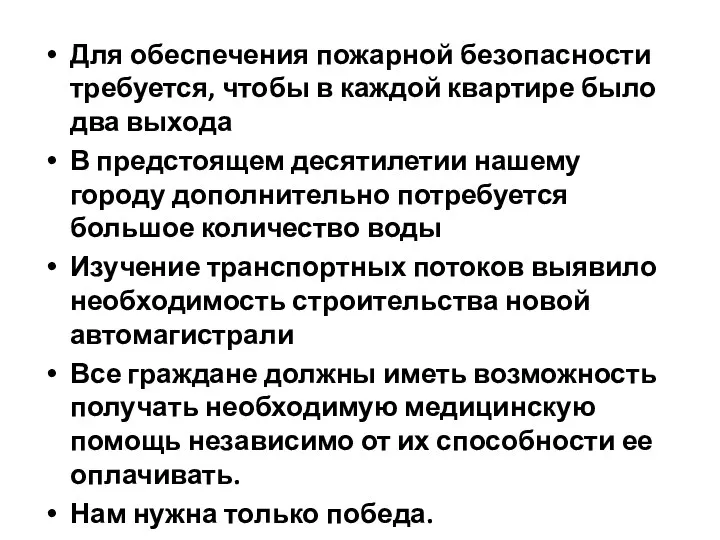 • Для обеспечения пожарной безопасности требуется, чтобы в каждой квартире было два выхода

• В предстоящем десятилетии нашему городу дополнительно потребуется большое количество воды

• Изучение транспортных потоков выявило необходимость строительства новой автомагистрали

• Все граждане должны иметь возможность получать необходимую медицинскую помощь независимо от их способности ее оплачивать.

• Нам нужна только победа.